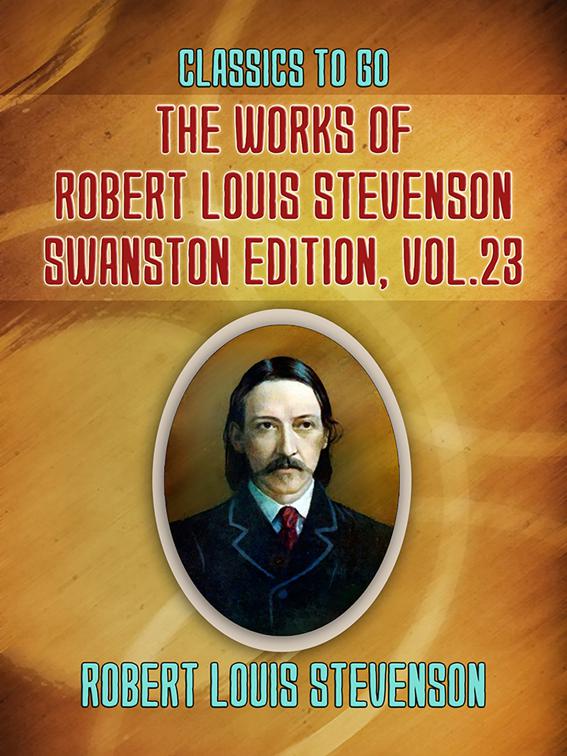 CLASSICS TO GO

THE WORKS OF ROBERT LOUIS STEVENSON SWANSTON EDITION, VOL.23

ROBERT LOUIS STEVENSON